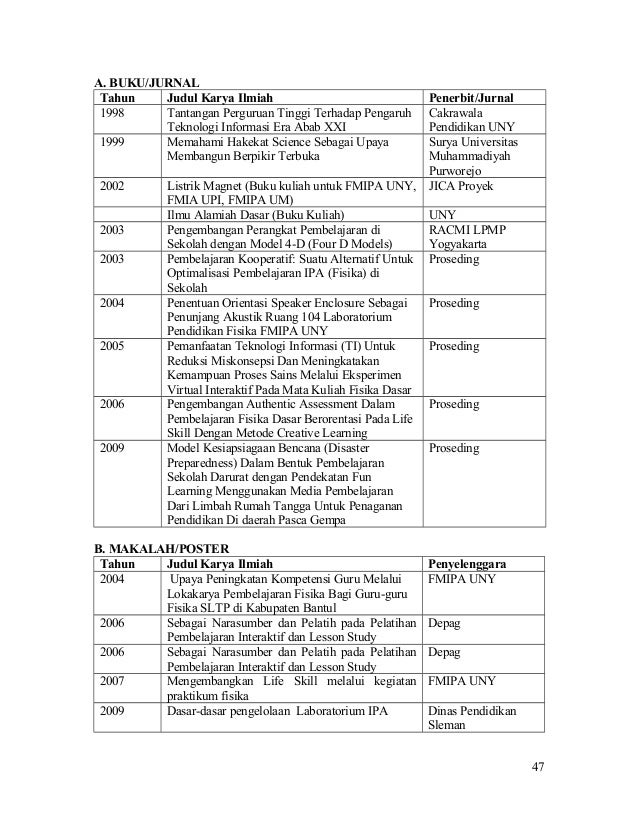 A. BUKU/JURNAL

| Tahun | Judul Karya Ilmiah | Penerbit/Jurnal |
|---|---|---|
| 1998 | Tantangan Perguruan Tinggi Terhadap Pengaruh Teknologi Informasi Era Abab XXI | Cakrawala Pendidikan UNY |
| 1999 | Memahami Hakekat Science Sebagai Upaya Membangun Berpikir Terbuka | Surya Universitas Muhammadiyah Purworejo |
| 2002 | Listrik Magnet (Buku kuliah untuk FMIPA UNY, FMIA UPI, FMIPA UM) | JICA Proyek |
| | Ilmu Alamiah Dasar (Buku Kuliah) | UNY |
| 2003 | Pengembangan Perangkat Pembelajaran di Sekolah dengan Model 4-D (Four D Models) | RACMI LPMP Yogyakarta |
| 2003 | Pembelajaran Kooperatif: Suatu Alternatif Untuk Optimalisasi Pembelajaran IPA (Fisika) di Sekolah | Proseding |
| 2004 | Penentuan Orientasi Speaker Enclosure Sebagai Penunjang Akustik Ruang 104 Laboratorium Pendidikan Fisika FMIPA UNY | Proseding |
| 2005 | Pemanfaatan Teknologi Informasi (TI) Untuk Reduksi Miskonsepsi Dan Meningkatakan Kemampuan Proses Sains Melalui Eksperimen Virtual Interaktif Pada Mata Kuliah Fisika Dasar | Proseding |
| 2006 | Pengembangan Authentic Assessment Dalam Pembelajaran Fisika Dasar Berorentasi Pada Life Skill Dengan Metode Creative Learning | Proseding |
| 2009 | Model Kesiapsiagaan Bencana (Disaster Preparedness) Dalam Bentuk Pembelajaran Sekolah Darurat dengan Pendekatan Fun Learning Menggunakan Media Pembelajaran Dari Limbah Rumah Tangga Untuk Penaganan Pendidikan Di daerah Pasca Gempa | Proseding |

B. MAKALAH/POSTER

| Tahun | Judul Karya Ilmiah | Penyelenggara |
|---|---|---|
| 2004 | Upaya Peningkatan Kompetensi Guru Melalui Lokakarya Pembelajaran Fisika Bagi Guru-guru Fisika SLTP di Kabupaten Bantul | FMIPA UNY |
| 2006 | Sebagai Narasumber dan Pelatih pada Pelatihan Pembelajaran Interaktif dan Lesson Study | Depag |
| 2006 | Sebagai Narasumber dan Pelatih pada Pelatihan Pembelajaran Interaktif dan Lesson Study | Depag |
| 2007 | Mengembangkan Life Skill melalui kegiatan praktikum fisika | FMIPA UNY |
| 2009 | Dasar-dasar pengelolaan Laboratorium IPA | Dinas Pendidikan Sleman |

47